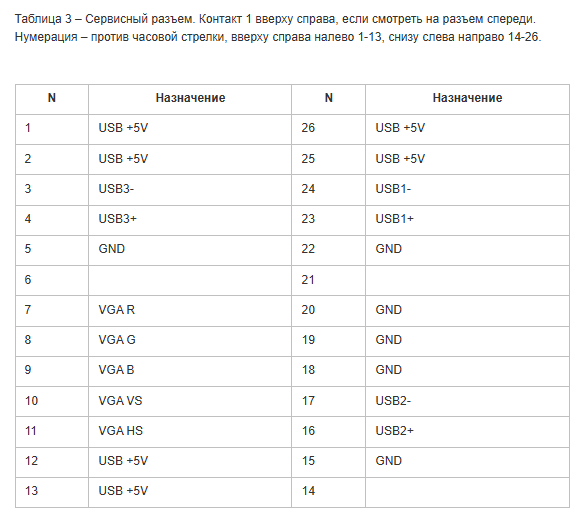 Таблица 3 – Сервисный разъем. Контакт 1 вверху справа, если смотреть на разъем спереди. Нумерация – против часовой стрелки, вверху справа налево 1-13, снизу слева направо 14-26.

| N | Назначение | N | Назначение |
|---|---|---|---|
| 1 | USB +5V | 26 | USB +5V |
| 2 | USB +5V | 25 | USB +5V |
| 3 | USB3- | 24 | USB1- |
| 4 | USB3+ | 23 | USB1+ |
| 5 | GND | 22 | GND |
| 6 |  | 21 |  |
| 7 | VGA R | 20 | GND |
| 8 | VGA G | 19 | GND |
| 9 | VGA B | 18 | GND |
| 10 | VGA VS | 17 | USB2- |
| 11 | VGA HS | 16 | USB2+ |
| 12 | USB +5V | 15 | GND |
| 13 | USB +5V | 14 |  |